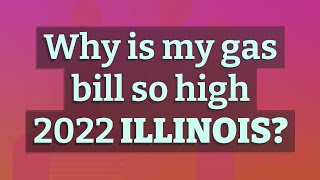 Why is my gas bill so high 2022 ILLINOIS?